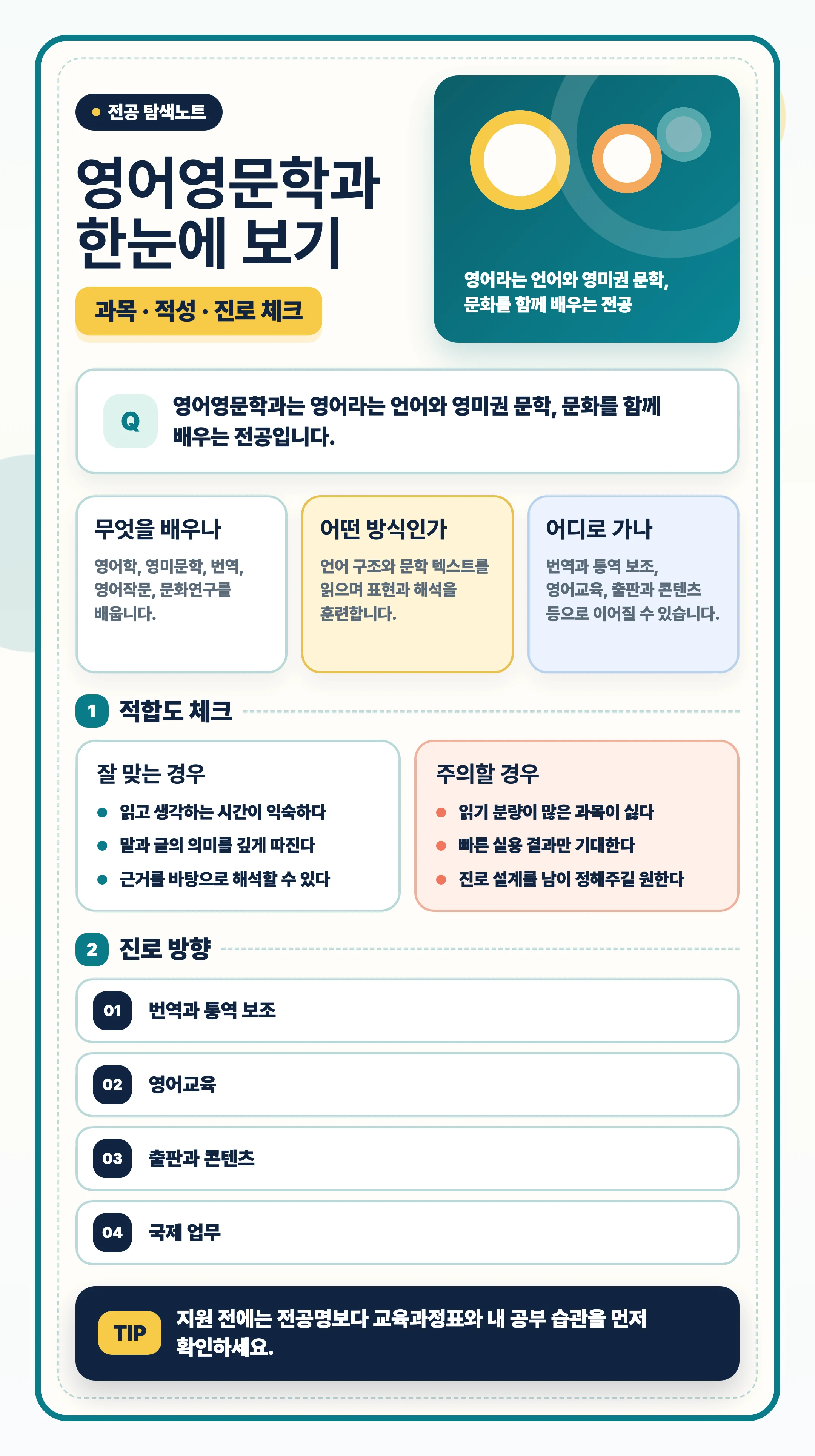 • 전공 탐색노트

영어영문학과
한눈에 보기

과목 · 적성 · 진로 체크

영어라는 언어와 영미권 문학, 문화를 함께 배우는 전공

Q

영어영문학과는 영어라는 언어와 영미권 문학, 문화를 함께 배우는 전공입니다.

무엇을 배우나

영어학, 영미문학, 번역, 영어작문, 문화연구를 배웁니다.

어떤 방식인가

언어 구조와 문학 텍스트를 읽으며 표현과 해석을 훈련합니다.

어디로 가나

번역과 통역 보조, 영어교육, 출판과 콘텐츠 등으로 이어질 수 있습니다.

1 적합도 체크

잘 맞는 경우

• 읽고 생각하는 시간이 익숙하다
• 말과 글의 의미를 깊게 따진다
• 근거를 바탕으로 해석할 수 있다

주의할 경우

• 읽기 분량이 많은 과목이 싫다
• 빠른 실용 결과만 기대한다
• 진로 설계를 남이 정해주길 원한다

2 진로 방향

01 번역과 통역 보조

02 영어교육

03 출판과 콘텐츠

04 국제 업무

TIP 지원 전에는 전공명보다 교육과정표와 내 공부 습관을 먼저 확인하세요.